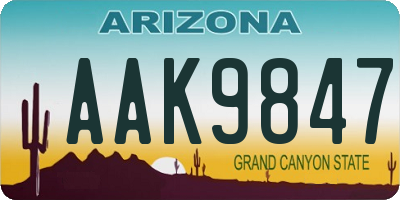 ARIZONA

AAK9847

GRAND CANYON STATE